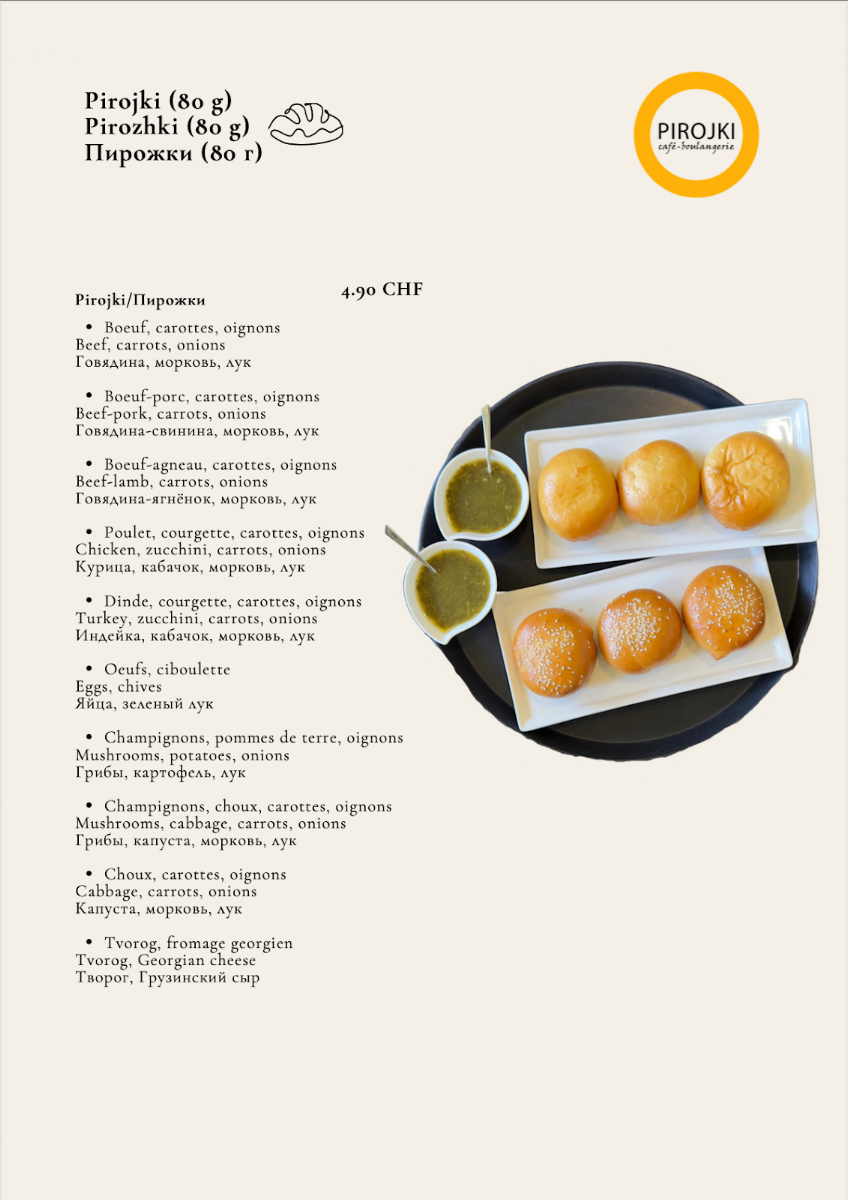 Pirojki (80 g)
Pirozhki (80 g)
Пирожки (80 г)

PIROJKI
café-boulangerie

Pirojki/Пирожки

4.90 CHF

• Boeuf, carottes, oignons
Beef, carrots, onions
Говядина, морковь, лук

• Boeuf-porc, carottes, oignons
Beef-pork, carrots, onions
Говядина-свинина, морковь, лук

• Boeuf-agneau, carottes, oignons
Beef-lamb, carrots, onions
Говядина-ягнёнок, морковь, лук

• Poulet, courgette, carottes, oignons
Chicken, zucchini, carrots, onions
Курица, кабачок, морковь, лук

• Dinde, courgette, carottes, oignons
Turkey, zucchini, carrots, onions
Индейка, кабачок, морковь, лук

• Oeufs, ciboulette
Eggs, chives
Яйца, зеленый лук

• Champignons, pommes de terre, oignons
Mushrooms, potatoes, onions
Грибы, картофель, лук

• Champignons, choux, carottes, oignons
Mushrooms, cabbage, carrots, onions
Грибы, капуста, морковь, лук

• Choux, carottes, oignons
Cabbage, carrots, onions
Капуста, морковь, лук

• Tvorog, fromage georgien
Tvorog, Georgian cheese
Творог, Грузинский сыр